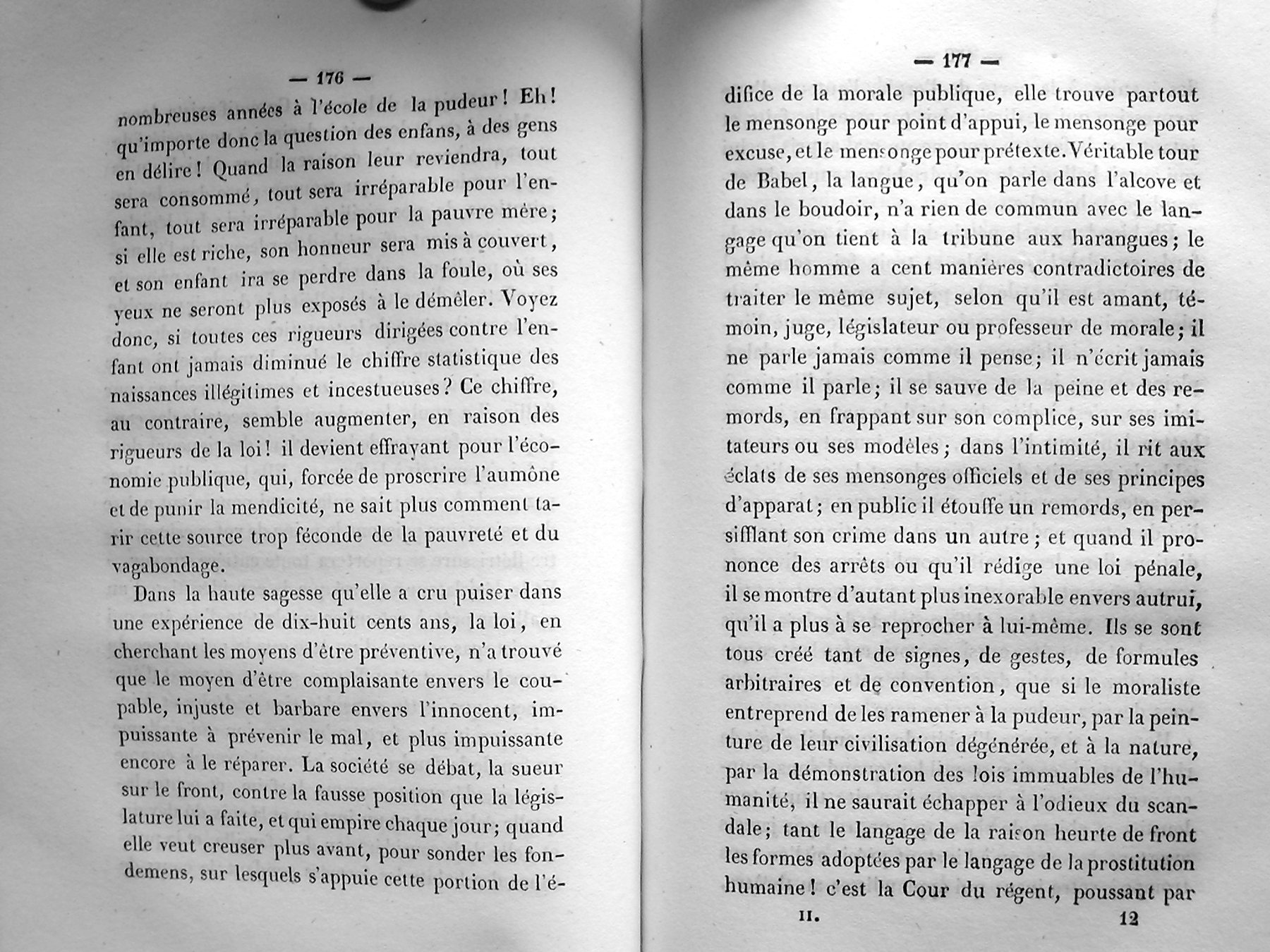 — 176 —

nombreuses années à l'école de la pudeur! Eh! qu'importe donc la question des enfans, à des gens en délire! Quand la raison leur reviendra, tout sera consommé, tout sera irréparable pour l'enfant, tout sera irréparable pour la pauvre mère; si elle est riche, son honneur sera mis à couvert, et son enfant ira se perdre dans la foule, où ses yeux ne seront plus exposés à le démêler. Voyez donc, si toutes ces rigueurs dirigées contre l'enfant ont jamais diminué le chiffre statistique des naissances illégitimes et incestueuses? Ce chiffre, au contraire, semble augmenter, en raison des rigueurs de la loi! il devient effrayant pour l'économie publique, qui, forcée de proscrire l'aumône et de punir la mendicité, ne sait plus comment tarir cette source trop féconde de la pauvreté et du vagabondage.

Dans la haute sagesse qu'elle a cru puiser dans une expérience de dix-huit cents ans, la loi, en cherchant les moyens d'être préventive, n'a trouvé que le moyen d'être complaisante envers le coupable, injuste et barbare envers l'innocent, impuissante à prévenir le mal, et plus impuissante encore à le réparer. La société se débat, la sueur sur le front, contre la fausse position que la législature lui a faite, et qui empire chaque jour; quand elle veut creuser plus avant, pour sonder les fondemens, sur lesquels s'appuie cette portion de l'é-

— 177 —

difice de la morale publique, elle trouve partout le mensonge pour point d'appui, le mensonge pour excuse, et le mensonge pour prétexte. Véritable tour de Babel, la langue, qu'on parle dans l'alcove et dans le boudoir, n'a rien de commun avec le langage qu'on tient à la tribune aux harangues; le même homme a cent manières contradictoires de traiter le même sujet, selon qu'il est amant, témoin, juge, législateur ou professeur de morale; il ne parle jamais comme il pense; il n'écrit jamais comme il parle; il se sauve de la peine et des remords, en frappant sur son complice, sur ses imitateurs ou ses modèles; dans l'intimité, il rit aux éclats de ses mensonges officiels et de ses principes d'apparat; en public il étouffe un remords, en persifflant son crime dans un autre; et quand il prononce des arrêts ou qu'il rédige une loi pénale, il se montre d'autant plus inexorable envers autrui, qu'il a plus à se reprocher à lui-même. Ils se sont tous créé tant de signes, de gestes, de formules arbitraires et de convention, que si le moraliste entreprend de les ramener à la pudeur, par la peinture de leur civilisation dégénérée, et à la nature, par la démonstration des lois immuables de l'humanité, il ne saurait échapper à l'odieux du scandale; tant le langage de la raison heurte de front les formes adoptées par le langage de la prostitution humaine! c'est la Cour du régent, poussant par

II. 12